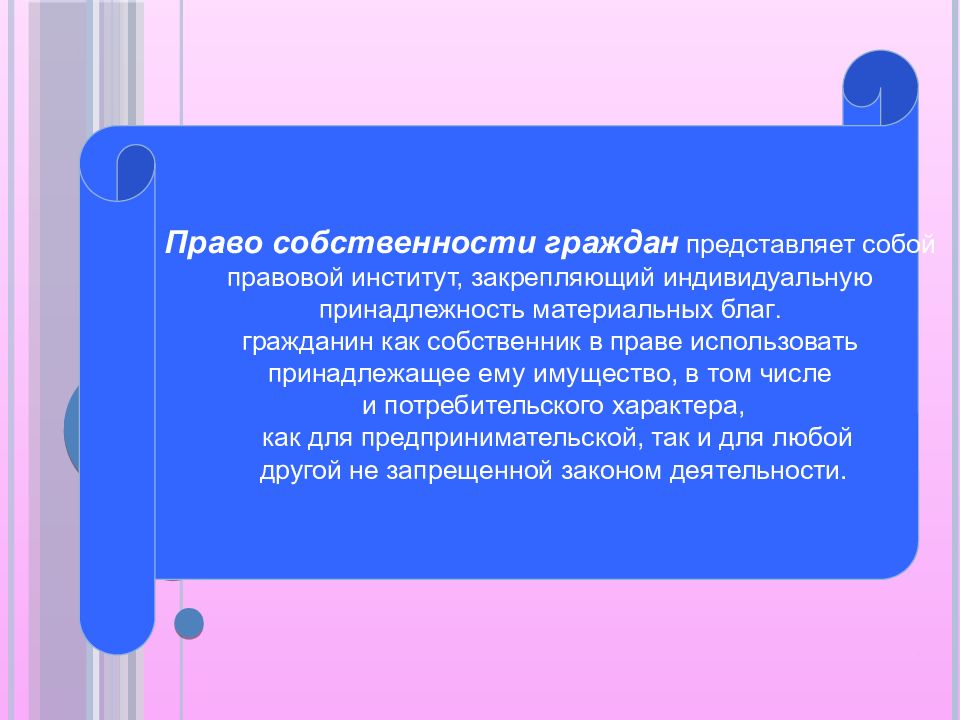 Право собственности граждан представляет собой правовой институт, закрепляющий индивидуальную принадлежность материальных благ.
гражданин как собственник в праве использовать принадлежащее ему имущество, в том числе и потребительского характера,
как для предпринимательской, так и для любой другой не запрещенной законом деятельности.